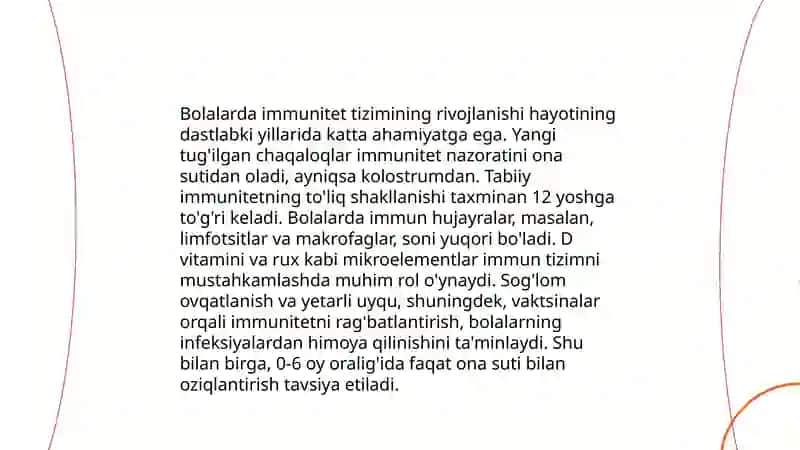 Bolalarda immunitet tizimining rivojlanishi hayotining dastlabki yillarida katta ahamiyatga ega. Yangi tug'ilgan chaqaloqlar immunitet nazoratini ona sutidan oladi, ayniqsa kolostrumdan. Tabiiy immunitetning to'liq shakllanishi taxminan 12 yoshga to'g'ri keladi. Bolalarda immun hujayralar, masalan, limfotsitlar va makrofaglar, soni yuqori bo'ladi. D vitamini va rux kabi mikroelementlar immun tizimni mustahkamlashda muhim rol o'ynaydi. Sog'lom ovqatlanish va yetarli uyqu, shuningdek, vaktsinalar orqali immunitetni rag'batlantirish, bolalarning infeksiyalardan himoya qilinishini ta'minlaydi. Shu bilan birga, 0-6 oy oralig'ida faqat ona suti bilan oziqlantirish tavsiya etiladi.